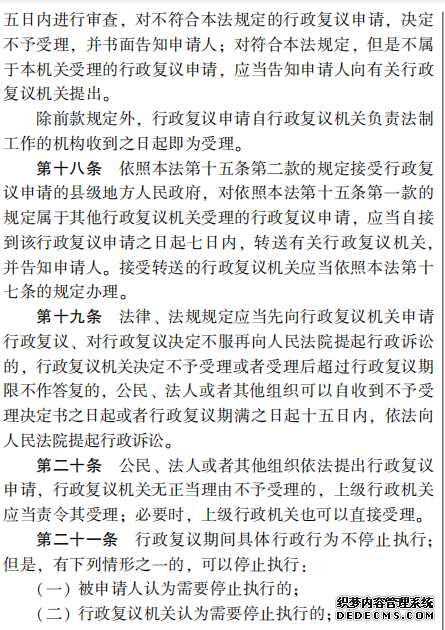 五日内进行审查，对不符合本法规定的行政复议申请，决定不予受理，并书面告知申请人；对符合本法规定，但是不属于本机关受理的行政复议申请，应当告知申请人向有关行政复议机关提出。

除前款规定外，行政复议申请自行政复议机关负责法制工作的机构收到之日起即为受理。

第十八条　依照本法第十五条第二款的规定接受行政复议申请的县级地方人民政府，对依照本法第十五条第一款的规定属于其他行政复议机关受理的行政复议申请，应当自接到该行政复议申请之日起七日内，转送有关行政复议机关，并告知申请人。接受转送的行政复议机关应当依照本法第十七条的规定办理。

第十九条　法律、法规规定应当先向行政复议机关申请行政复议、对行政复议决定不服再向人民法院提起行政诉讼的，行政复议机关决定不予受理或者受理后超过行政复议期限不作答复的，公民、法人或者其他组织可以自收到不予受理决定书之日起或者行政复议期满之日起十五日内，依法向人民法院提起行政诉讼。

第二十条　公民、法人或者其他组织依法提出行政复议申请，行政复议机关无正当理由不予受理的，上级行政机关应当责令其受理；必要时，上级行政机关也可以直接受理。

第二十一条　行政复议期间具体行政行为不停止执行；但是，有下列情形之一的，可以停止执行：

（一）被申请人认为需要停止执行的；

（二）行政复议机关认为需要停止执行的；

织梦内容管理系统
DEDECMS.COM